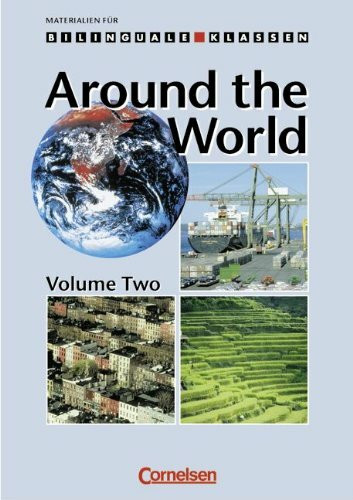 MATERIALIEN FÜR
BILINGUALE KLASSEN

Around the World

Volume Two

Cornelsen